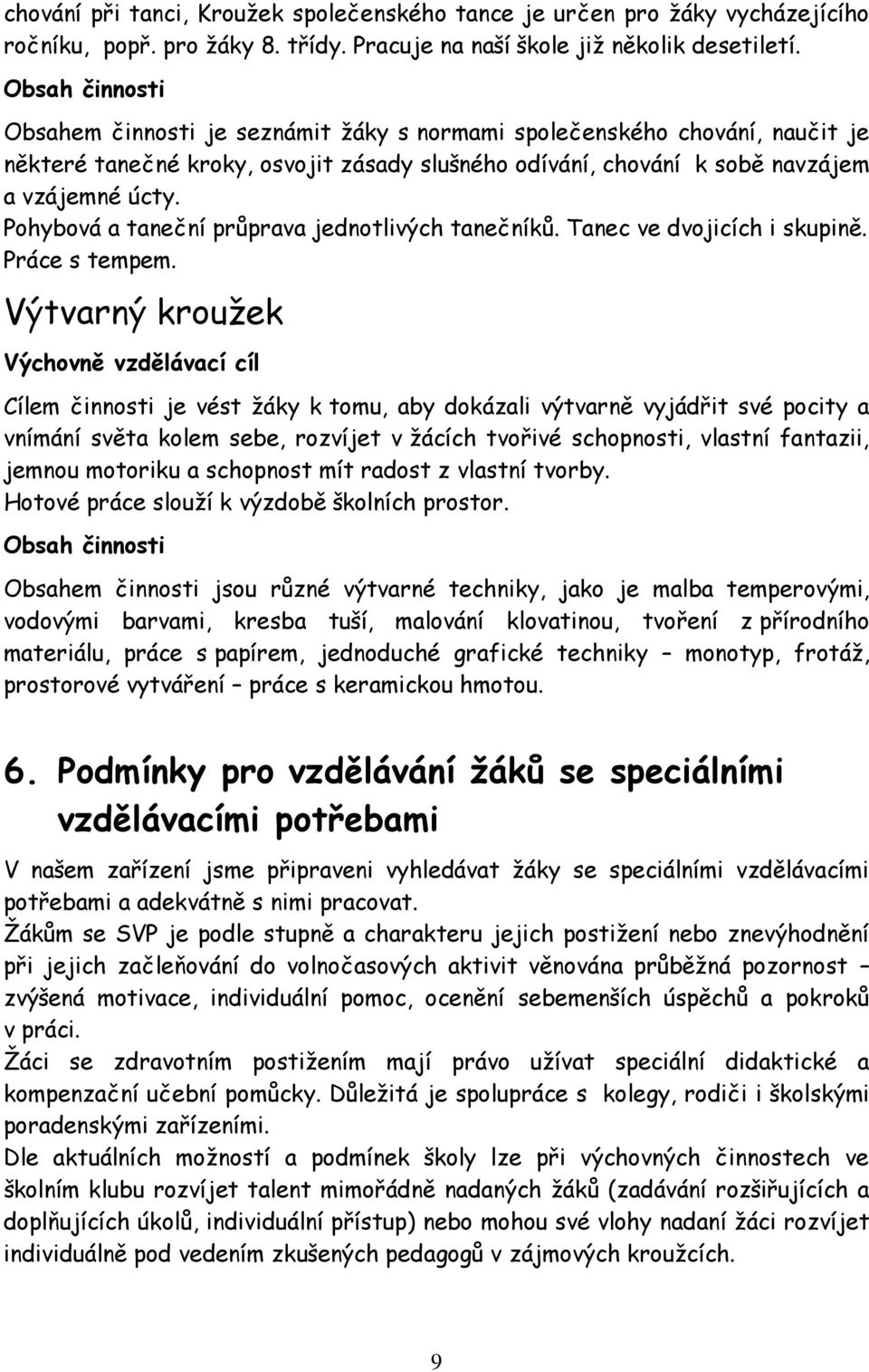 chování při tanci, Kroužek společenského tance je určen pro žáky vycházejícího ročníku, popř. pro žáky 8. třídy. Pracuje na naší škole již několik desetiletí.

Obsah činnosti

Obsahem činnosti je seznámit žáky s normami společenského chování, naučit je některé tanečné kroky, osvojit zásady slušného odívání, chování k sobě navzájem a vzájemné úcty.
Pohybová a taneční průprava jednotlivých tanečníků. Tanec ve dvojicích i skupině. Práce s tempem.

Výtvarný kroužek

Výchovně vzdělávací cíl

Cílem činnosti je vést žáky k tomu, aby dokázali výtvarně vyjádřit své pocity a vnímání světa kolem sebe, rozvíjet v žácích tvořivé schopnosti, vlastní fantazii, jemnou motoriku a schopnost mít radost z vlastní tvorby.
Hotové práce slouží k výzdobě školních prostor.

Obsah činnosti

Obsahem činnosti jsou různé výtvarné techniky, jako je malba temperovými, vodovými barvami, kresba tuší, malování klovatinou, tvoření z přírodního materiálu, práce s papírem, jednoduché grafické techniky – monotyp, frotáž, prostorové vytváření – práce s keramickou hmotou.

6. Podmínky pro vzdělávání žáků se speciálními vzdělávacími potřebami

V našem zařízení jsme připraveni vyhledávat žáky se speciálními vzdělávacími potřebami a adekvátně s nimi pracovat.
Žákům se SVP je podle stupně a charakteru jejich postižení nebo znevýhodnění při jejich začleňování do volnočasových aktivit věnována průběžná pozornost – zvýšená motivace, individuální pomoc, ocenění sebemenších úspěchů a pokroků v práci.
Žáci se zdravotním postižením mají právo užívat speciální didaktické a kompenzační učební pomůcky. Důležitá je spolupráce s kolegy, rodiči i školskými poradenskými zařízeními.
Dle aktuálních možností a podmínek školy lze při výchovných činnostech ve školním klubu rozvíjet talent mimořádně nadaných žáků (zadávání rozšiřujících a doplňujících úkolů, individuální přístup) nebo mohou své vlohy nadaní žáci rozvíjet individuálně pod vedením zkušených pedagogů v zájmových kroužcích.

9